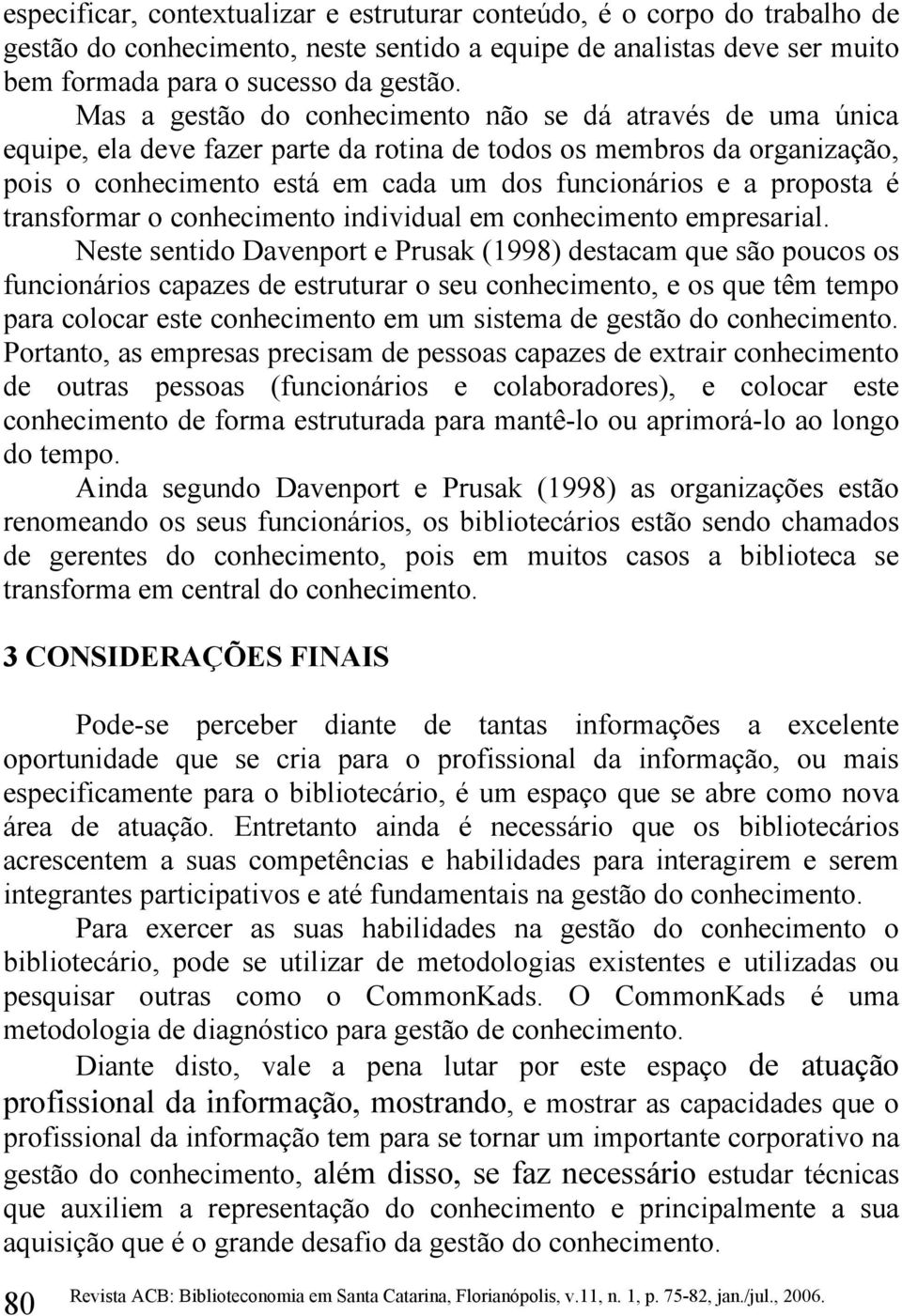 especificar, contextualizar e estruturar conteúdo, é o corpo do trabalho de gestão do conhecimento, neste sentido a equipe de analistas deve ser muito bem formada para o sucesso da gestão.

Mas a gestão do conhecimento não se dá através de uma única equipe, ela deve fazer parte da rotina de todos os membros da organização, pois o conhecimento está em cada um dos funcionários e a proposta é transformar o conhecimento individual em conhecimento empresarial.

Neste sentido Davenport e Prusak (1998) destacam que são poucos os funcionários capazes de estruturar o seu conhecimento, e os que têm tempo para colocar este conhecimento em um sistema de gestão do conhecimento. Portanto, as empresas precisam de pessoas capazes de extrair conhecimento de outras pessoas (funcionários e colaboradores), e colocar este conhecimento de forma estruturada para mantê-lo ou aprimorá-lo ao longo do tempo.

Ainda segundo Davenport e Prusak (1998) as organizações estão renomeando os seus funcionários, os bibliotecários estão sendo chamados de gerentes do conhecimento, pois em muitos casos a biblioteca se transforma em central do conhecimento.

3 CONSIDERAÇÕES FINAIS

Pode-se perceber diante de tantas informações a excelente oportunidade que se cria para o profissional da informação, ou mais especificamente para o bibliotecário, é um espaço que se abre como nova área de atuação. Entretanto ainda é necessário que os bibliotecários acrescentem a suas competências e habilidades para interagirem e serem integrantes participativos e até fundamentais na gestão do conhecimento.

Para exercer as suas habilidades na gestão do conhecimento o bibliotecário, pode se utilizar de metodologias existentes e utilizadas ou pesquisar outras como o CommonKads. O CommonKads é uma metodologia de diagnóstico para gestão de conhecimento.

Diante disto, vale a pena lutar por este espaço de atuação profissional da informação, mostrando, e mostrar as capacidades que o profissional da informação tem para se tornar um importante corporativo na gestão do conhecimento, além disso, se faz necessário estudar técnicas que auxiliem a representação do conhecimento e principalmente a sua aquisição que é o grande desafio da gestão do conhecimento.

80 Revista ACB: Biblioteconomia em Santa Catarina, Florianópolis, v.11, n. 1, p. 75-82, jan./jul., 2006.